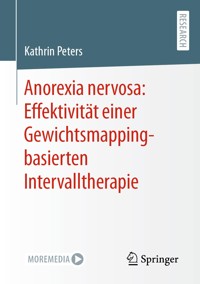 RESEARCH

Kathrin Peters

Anorexia nervosa: Effektivität einer Gewichtsmapping-basierten Intervalltherapie

MOREMEDIA

Springer